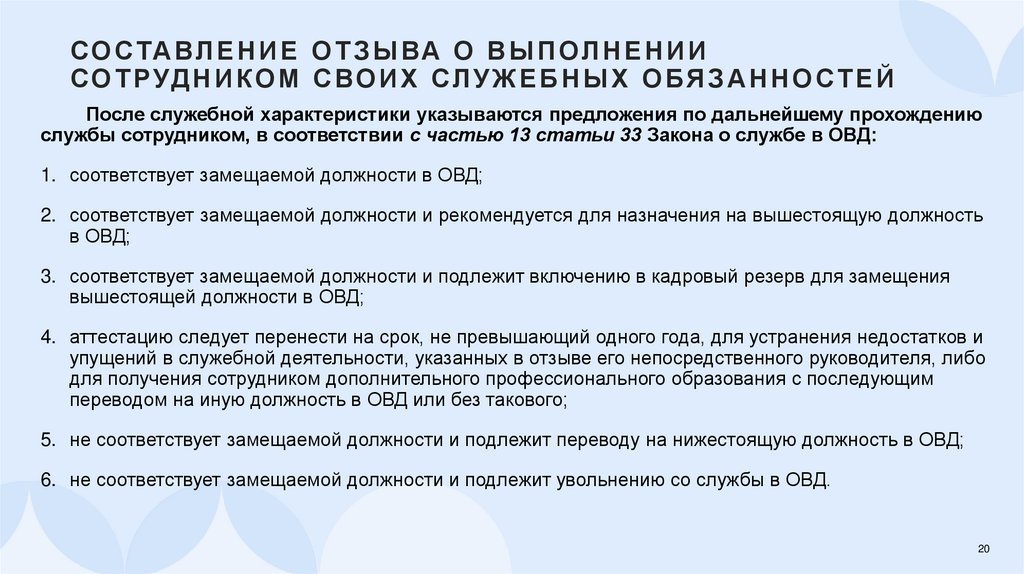 СОСТАВЛЕНИЕ ОТЗЫВА О ВЫПОЛНЕНИИ СОТРУДНИКОМ СВОИХ СЛУЖЕБНЫХ ОБЯЗАННОСТЕЙ

После служебной характеристики указываются предложения по дальнейшему прохождению службы сотрудником, в соответствии с частью 13 статьи 33 Закона о службе в ОВД:

1. соответствует замещаемой должности в ОВД;

2. соответствует замещаемой должности и рекомендуется для назначения на вышестоящую должность в ОВД;

3. соответствует замещаемой должности и подлежит включению в кадровый резерв для замещения вышестоящей должности в ОВД;

4. аттестацию следует перенести на срок, не превышающий одного года, для устранения недостатков и упущений в служебной деятельности, указанных в отзыве его непосредственного руководителя, либо для получения сотрудником дополнительного профессионального образования с последующим переводом на иную должность в ОВД или без такового;

5. не соответствует замещаемой должности и подлежит переводу на нижестоящую должность в ОВД;

6. не соответствует замещаемой должности и подлежит увольнению со службы в ОВД.

20